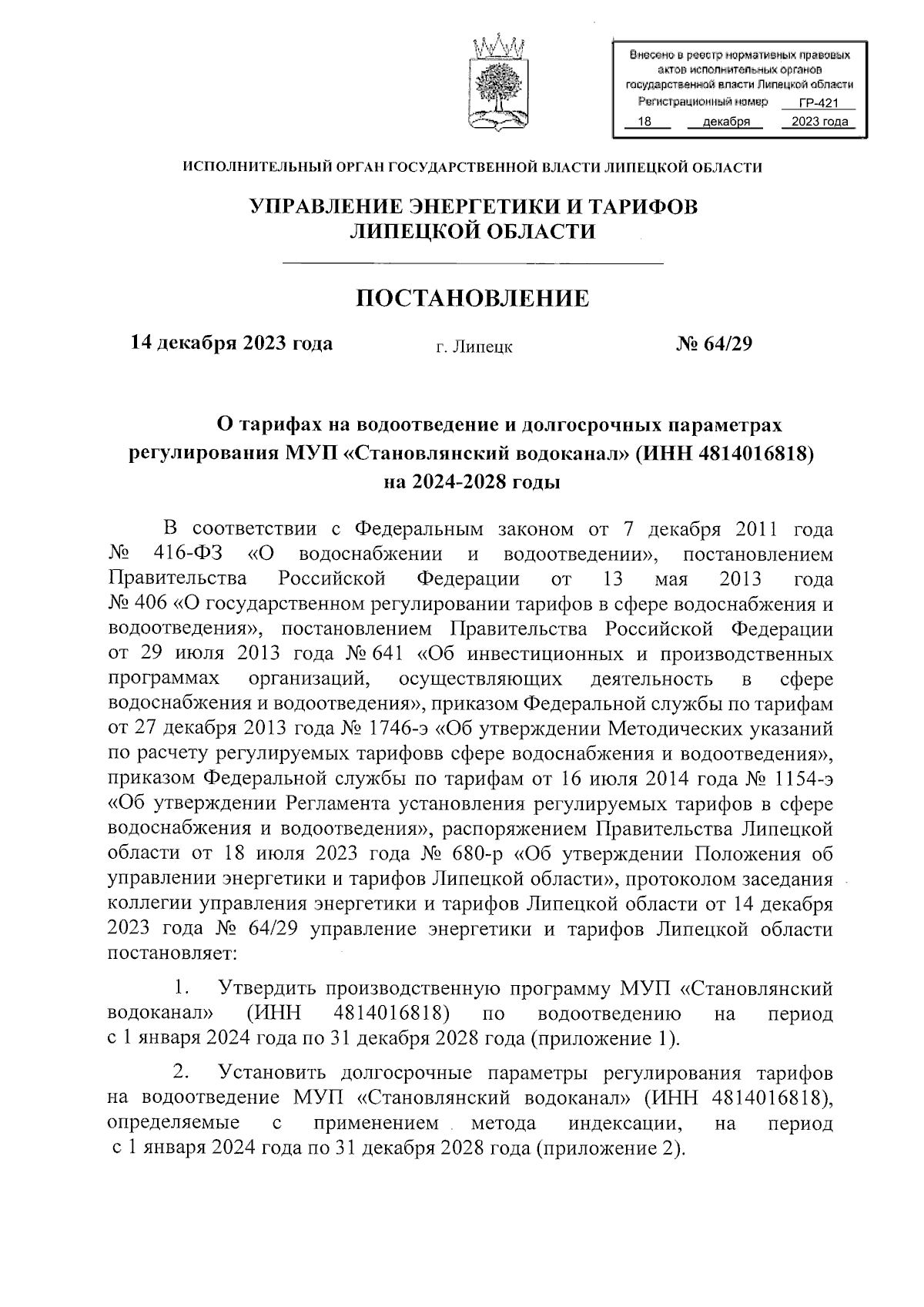 Внесено в реестр нормативных правовых актов исполнительных органов государственной власти Липецкой области
Регистрационный номер ГР-421
18 декабря 2023 года

ИСПОЛНИТЕЛЬНЫЙ ОРГАН ГОСУДАРСТВЕННОЙ ВЛАСТИ ЛИПЕЦКОЙ ОБЛАСТИ

УПРАВЛЕНИЕ ЭНЕРГЕТИКИ И ТАРИФОВ ЛИПЕЦКОЙ ОБЛАСТИ

ПОСТАНОВЛЕНИЕ

14 декабря 2023 года г. Липецк № 64/29

О тарифах на водоотведение и долгосрочных параметрах регулирования МУП «Становлянский водоканал» (ИНН 4814016818) на 2024-2028 годы

В соответствии с Федеральным законом от 7 декабря 2011 года № 416-ФЗ «О водоснабжении и водоотведении», постановлением Правительства Российской Федерации от 13 мая 2013 года № 406 «О государственном регулировании тарифов в сфере водоснабжения и водоотведения», постановлением Правительства Российской Федерации от 29 июля 2013 года № 641 «Об инвестиционных и производственных программах организаций, осуществляющих деятельность в сфере водоснабжения и водоотведения», приказом Федеральной службы по тарифам от 27 декабря 2013 года № 1746-э «Об утверждении Методических указаний по расчету регулируемых тарифовв сфере водоснабжения и водоотведения», приказом Федеральной службы по тарифам от 16 июля 2014 года № 1154-э «Об утверждении Регламента установления регулируемых тарифов в сфере водоснабжения и водоотведения», распоряжением Правительства Липецкой области от 18 июля 2023 года № 680-р «Об утверждении Положения об управлении энергетики и тарифов Липецкой области», протоколом заседания коллегии управления энергетики и тарифов Липецкой области от 14 декабря 2023 года № 64/29 управление энергетики и тарифов Липецкой области постановляет:

1. Утвердить производственную программу МУП «Становлянский водоканал» (ИНН 4814016818) по водоотведению на период с 1 января 2024 года по 31 декабря 2028 года (приложение 1).

2. Установить долгосрочные параметры регулирования тарифов на водоотведение МУП «Становлянский водоканал» (ИНН 4814016818), определяемые с применением метода индексации, на период с 1 января 2024 года по 31 декабря 2028 года (приложение 2).